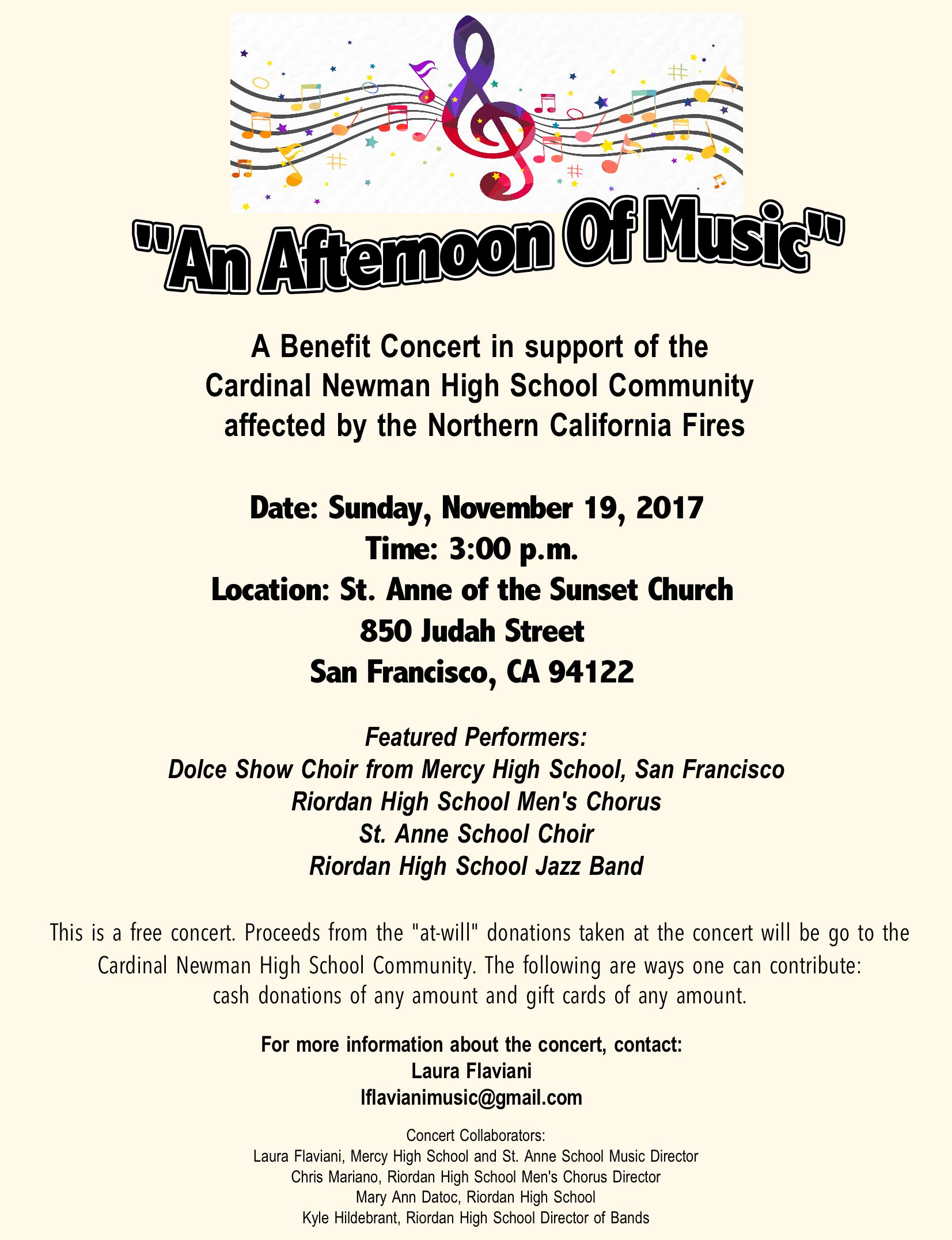 "An Afternoon Of Music"

A Benefit Concert in support of the Cardinal Newman High School Community affected by the Northern California Fires

Date: Sunday, November 19, 2017
Time: 3:00 p.m.
Location: St. Anne of the Sunset Church
850 Judah Street
San Francisco, CA 94122

Featured Performers:
Dolce Show Choir from Mercy High School, San Francisco
Riordan High School Men's Chorus
St. Anne School Choir
Riordan High School Jazz Band

This is a free concert. Proceeds from the "at-will" donations taken at the concert will be go to the Cardinal Newman High School Community. The following are ways one can contribute: cash donations of any amount and gift cards of any amount.

For more information about the concert, contact:
Laura Flaviani
lflavianimusic@gmail.com

Concert Collaborators:
Laura Flaviani, Mercy High School and St. Anne School Music Director
Chris Mariano, Riordan High School Men's Chorus Director
Mary Ann Datoc, Riordan High School
Kyle Hildebrant, Riordan High School Director of Bands